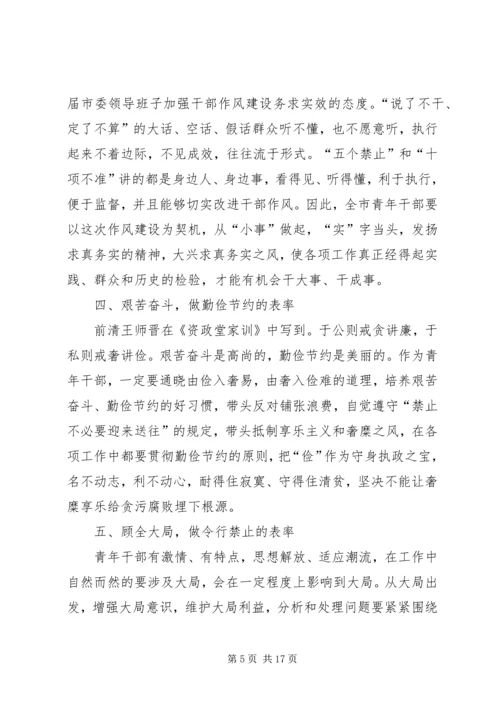 届市委领导班子加强干部作风建设务求实效的态度。“说了不干、定了不算”的大话、空话、假话群众听不懂，也不愿意听，执行起来不着边际，不见成效，往往流于形式。“五个禁止”和“十项不准”讲的都是身边人、身边事，看得见、听得懂，利于执行，便于监督，并且能够切实改进干部作风。因此，全市青年干部要以这次作风建设为契机，从“小事”做起，“实”字当头，发扬求真务实的精神，大兴求真务实之风，使各项工作真正经得起实践、群众和历史的检验，才能有机会干大事、干成事。

四、艰苦奋斗，做勤俭节约的表率

前清王师晋在《资政堂家训》中写到。于公则戒贪讲廉，于私则戒奢讲俭。艰苦奋斗是高尚的，勤俭节约是美丽的。作为青年干部，一定要通晓由俭入奢易，由奢入俭难的道理，培养艰苦奋斗、勤俭节约的好习惯，带头反对铺张浪费，自觉遵守“禁止不必要迎来送往”的规定，带头抵制享乐主义和奢靡之风，在各项工作中都要贯彻勤俭节约的原则，把“俭”作为守身执政之宝，名不动志，利不动心，耐得住寂寞、守得住清贫，坚决不能让奢靡享乐给贪污腐败埋下根源。

五、顾全大局，做令行禁止的表率

青年干部有激情、有特点，思想解放、适应潮流，在工作中自然而然的要涉及大局，会在一定程度上影响到大局。从大局出发，增强大局意识，维护大局利益，分析和处理问题要紧紧围绕

第 5 页 共 17 页